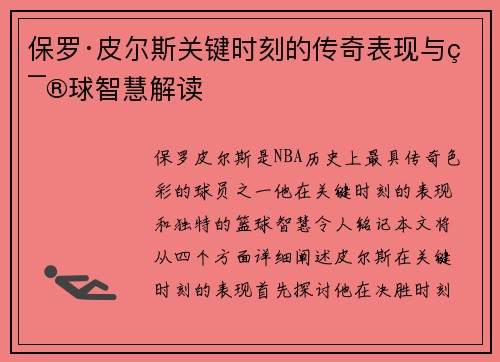 保罗·皮尔斯关键时刻的传奇表现与ç¯®球智慧解读

保罗皮尔斯是NBA历史上最具传奇色彩的球员之一他在关键时刻的表现和独特的篮球智慧令人铭记本文将从四个方面详细阐述皮尔斯在关键时刻的表现首先探讨他在决胜时刻